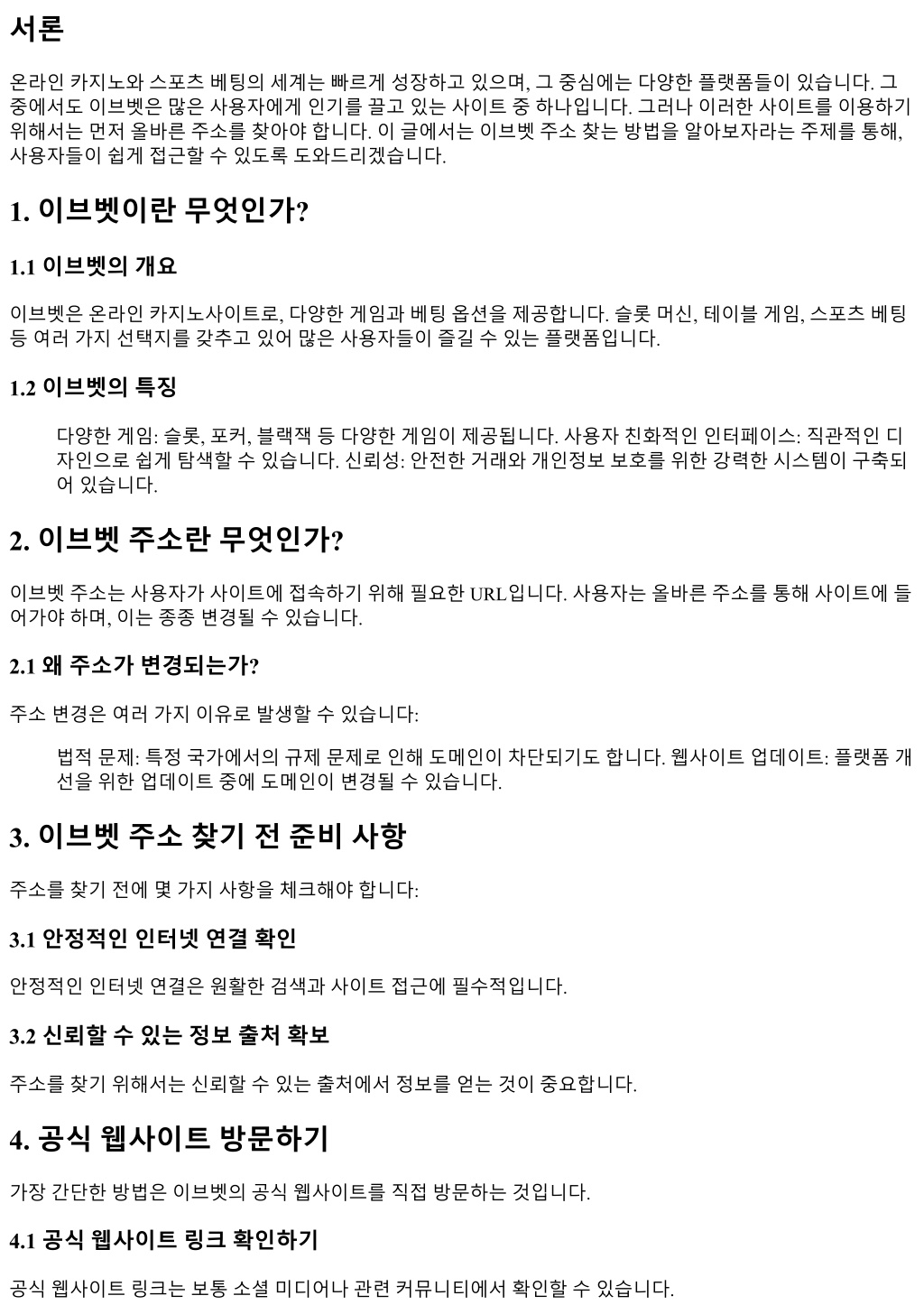 서론

온라인 카지노와 스포츠 베팅의 세계는 빠르게 성장하고 있으며, 그 중심에는 다양한 플랫폼들이 있습니다. 그 중에서도 이브벳은 많은 사용자에게 인기를 끌고 있는 사이트 중 하나입니다. 그러나 이러한 사이트를 이용하기 위해서는 먼저 올바른 주소를 찾아야 합니다. 이 글에서는 이브벳 주소 찾는 방법을 알아보자라는 주제를 통해, 사용자들이 쉽게 접근할 수 있도록 도와드리겠습니다.

1. 이브벳이란 무엇인가?

1.1 이브벳의 개요

이브벳은 온라인 카지노사이트로, 다양한 게임과 베팅 옵션을 제공합니다. 슬롯 머신, 테이블 게임, 스포츠 베팅 등 여러 가지 선택지를 갖추고 있어 많은 사용자들이 즐길 수 있는 플랫폼입니다.

1.2 이브벳의 특징

다양한 게임: 슬롯, 포커, 블랙잭 등 다양한 게임이 제공됩니다. 사용자 친화적인 인터페이스: 직관적인 디자인으로 쉽게 탐색할 수 있습니다. 신뢰성: 안전한 거래와 개인정보 보호를 위한 강력한 시스템이 구축되어 있습니다.

2. 이브벳 주소란 무엇인가?

이브벳 주소는 사용자가 사이트에 접속하기 위해 필요한 URL입니다. 사용자는 올바른 주소를 통해 사이트에 들어가야 하며, 이는 종종 변경될 수 있습니다.

2.1 왜 주소가 변경되는가?

주소 변경은 여러 가지 이유로 발생할 수 있습니다:

법적 문제: 특정 국가에서의 규제 문제로 인해 도메인이 차단되기도 합니다. 웹사이트 업데이트: 플랫폼 개선을 위한 업데이트 중에 도메인이 변경될 수 있습니다.

3. 이브벳 주소 찾기 전 준비 사항

주소를 찾기 전에 몇 가지 사항을 체크해야 합니다:

3.1 안정적인 인터넷 연결 확인

안정적인 인터넷 연결은 원활한 검색과 사이트 접근에 필수적입니다.

3.2 신뢰할 수 있는 정보 출처 확보

주소를 찾기 위해서는 신뢰할 수 있는 출처에서 정보를 얻는 것이 중요합니다.

4. 공식 웹사이트 방문하기

가장 간단한 방법은 이브벳의 공식 웹사이트를 직접 방문하는 것입니다.

4.1 공식 웹사이트 링크 확인하기

공식 웹사이트 링크는 보통 소셜 미디어나 관련 커뮤니티에서 확인할 수 있습니다.